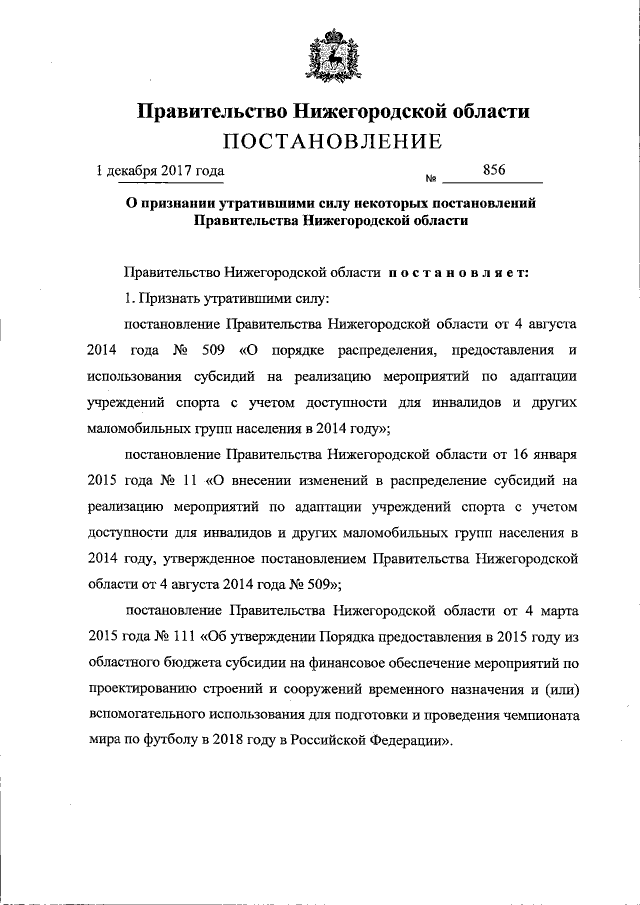 Правительство Нижегородской области
ПОСТАНОВЛЕНИЕ

1 декабря 2017 года № 856

О признании утратившими силу некоторых постановлений Правительства Нижегородской области

Правительство Нижегородской области постановляет:

1. Признать утратившими силу:

постановление Правительства Нижегородской области от 4 августа 2014 года № 509 «О порядке распределения, предоставления и использования субсидий на реализацию мероприятий по адаптации учреждений спорта с учетом доступности для инвалидов и других маломобильных групп населения в 2014 году»;

постановление Правительства Нижегородской области от 16 января 2015 года № 11 «О внесении изменений в распределение субсидий на реализацию мероприятий по адаптации учреждений спорта с учетом доступности для инвалидов и других маломобильных групп населения в 2014 году, утвержденное постановлением Правительства Нижегородской области от 4 августа 2014 года № 509»;

постановление Правительства Нижегородской области от 4 марта 2015 года № 111 «Об утверждении Порядка предоставления в 2015 году из областного бюджета субсидии на финансовое обеспечение мероприятий по проектированию строений и сооружений временного назначения и (или) вспомогательного использования для подготовки и проведения чемпионата мира по футболу в 2018 году в Российской Федерации».